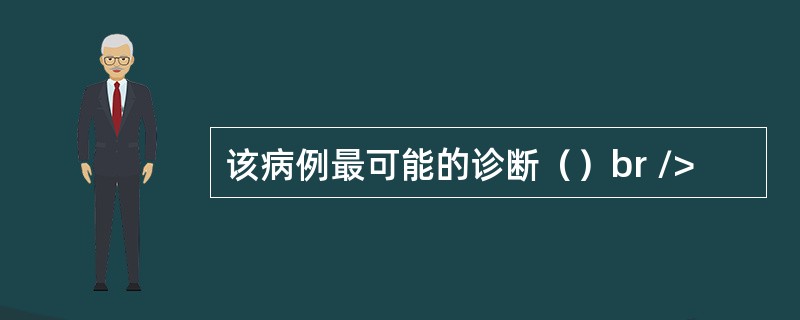 该病例最可能的诊断（）br />